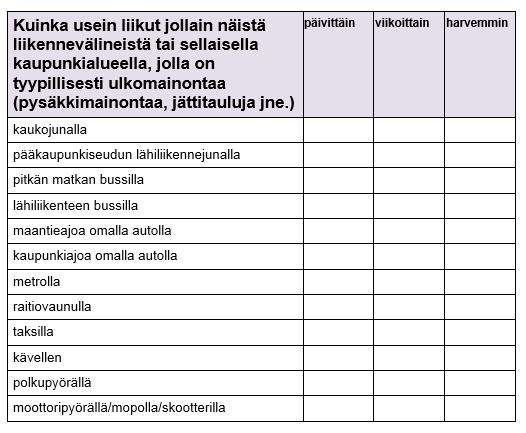 | Kuinka usein liikut jollain näistä liikennevälineistä tai sellaisella kaupunkialueella, jolla on tyypillisesti ulkomainontaa (pysäkkimainontaa, jättitauluja jne.) | päivittäin | viikoittain | harvemmin |
|---|---|---|---|
| kaukojunalla | | | |
| pääkaupunkiseudun lähiliikennejunalla | | | |
| pitkän matkan bussilla | | | |
| lähiliikenteen bussilla | | | |
| maantieajoa omalla autolla | | | |
| kaupunkiajoa omalla autolla | | | |
| metrolla | | | |
| raitiovaunulla | | | |
| taksilla | | | |
| kävellen | | | |
| polkupyörällä | | | |
| moottoripyörällä/mopolla/skootterilla | | | |